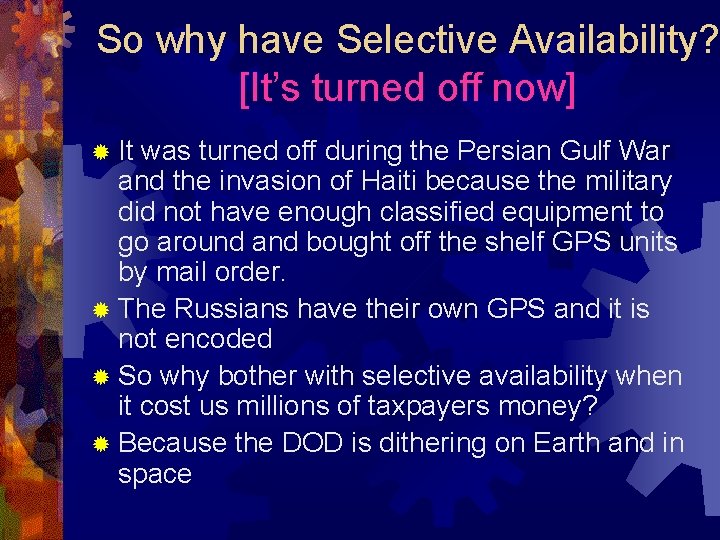 So why have Selective Availability?
[It's turned off now]

It was turned off during the Persian Gulf War and the invasion of Haiti because the military did not have enough classified equipment to go around and bought off the shelf GPS units by mail order.

The Russians have their own GPS and it is not encoded

So why bother with selective availability when it cost us millions of taxpayers money?

Because the DOD is dithering on Earth and in space